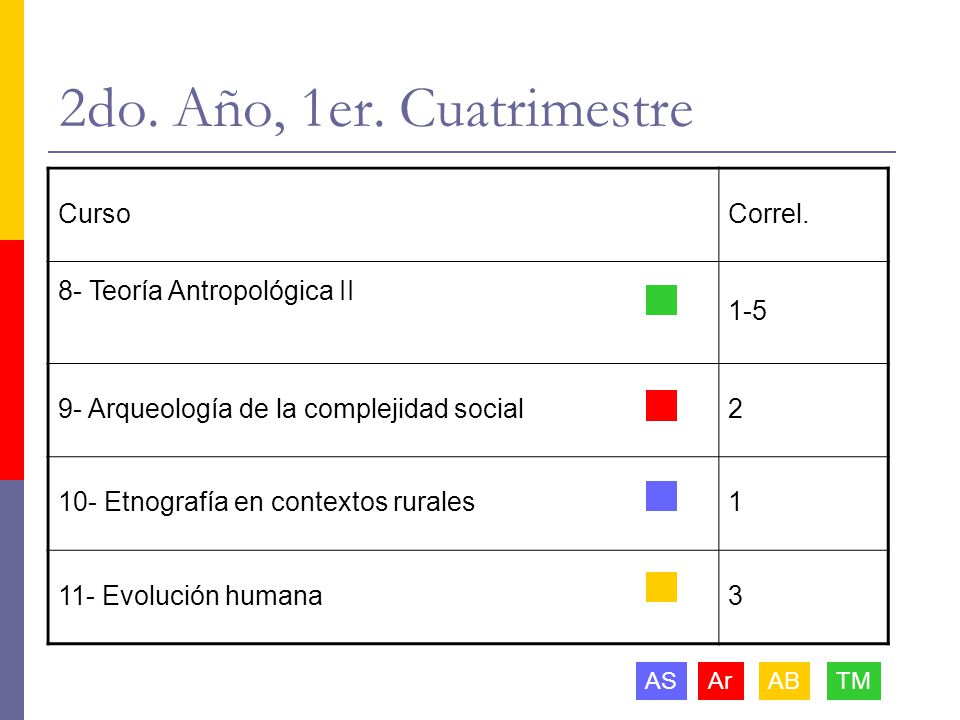 2do. Año, 1er. Cuatrimestre

| Curso | Correl. |
|---|---|
| 8- Teoría Antropológica II | 1-5 |
| 9- Arqueología de la complejidad social | 2 |
| 10- Etnografía en contextos rurales | 1 |
| 11- Evolución humana | 3 |

AS Ar AB TM